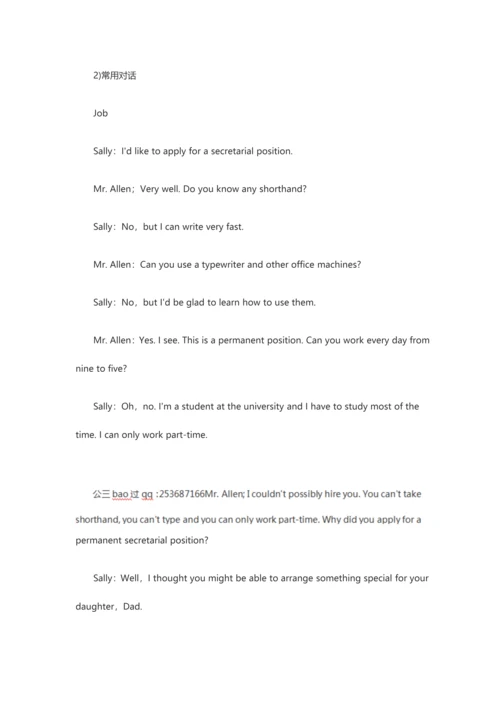 2)常用对话

Job

Sally：I'd like to apply for a secretarial position.

Mr. Allen；Very well. Do you know any shorthand?

Sally：No，but I can write very fast.

Mr. Allen：Can you use a typewriter and other office machines?

Sally：No，but I'd be glad to learn how to use them.

Mr. Allen：Yes. I see. This is a permanent position. Can you work every day from nine to five?

Sally：Oh，no. I'm a student at the university and I have to study most of the time. I can only work part-time.

公三 bao 过 qq :253687166Mr. Allen; I couldn't possibly hire you. You can't take shorthand, you can't type and you can only work part-time. Why did you apply for a permanent secretarial position?

Sally：Well，I thought you might be able to arrange something special for your daughter，Dad.